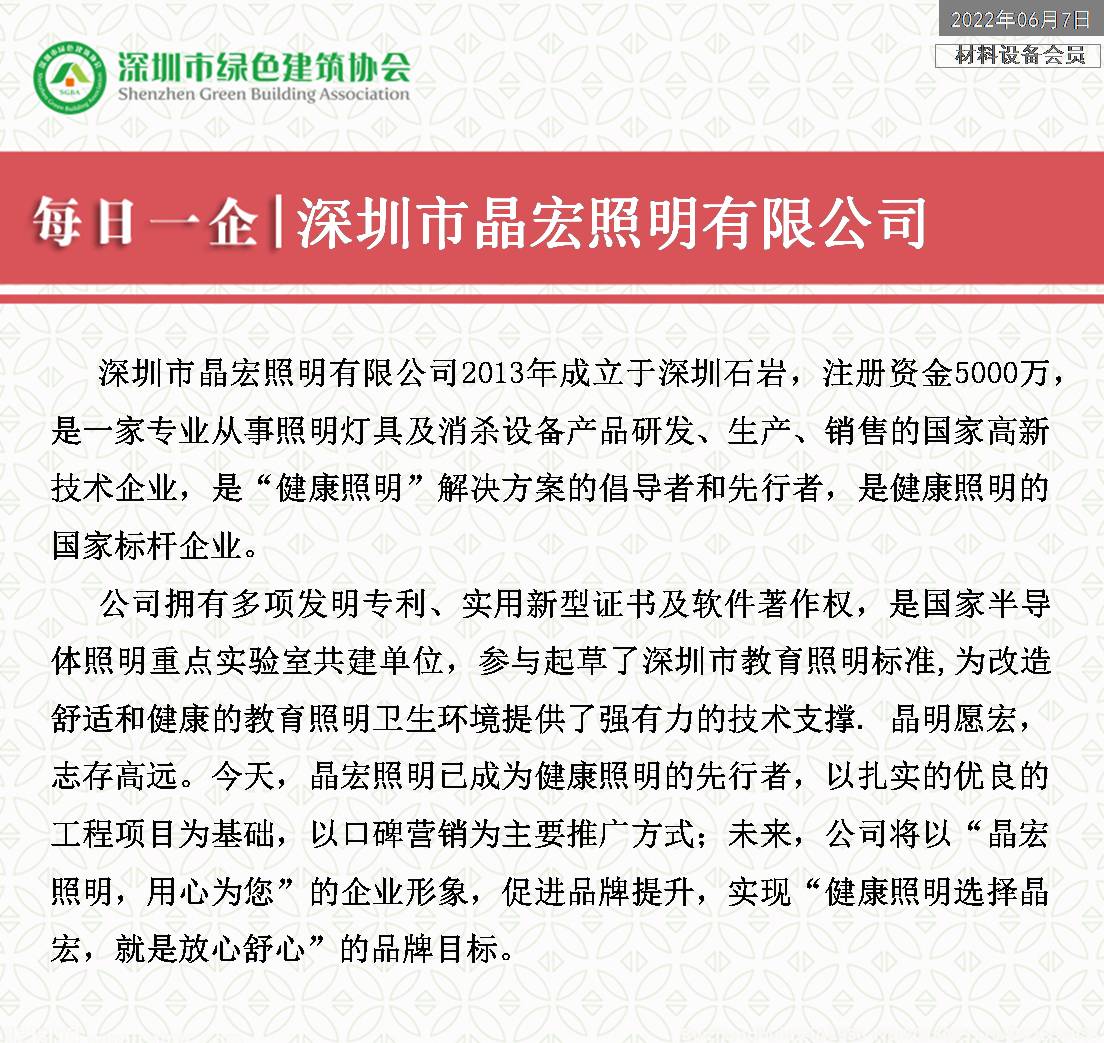 2022年06月7日

材料设备会员

SGBA

深圳市绿色建筑协会
Shenzhen Green Building Association

每日一企|深圳市晶宏照明有限公司

深圳市晶宏照明有限公司2013年成立于深圳石岩，注册资金5000万，是一家专业从事照明灯具及消杀设备产品研发、生产、销售的国家高新技术企业，是“健康照明”解决方案的倡导者和先行者，是健康照明的国家标杆企业。

公司拥有多项发明专利、实用新型证书及软件著作权，是国家半导体照明重点实验室共建单位，参与起草了深圳市教育照明标准,为改造舒适和健康的教育照明卫生环境提供了强有力的技术支撑. 晶明愿宏，志存高远。今天，晶宏照明已成为健康照明的先行者，以扎实的优良的工程项目为基础，以口碑营销为主要推广方式；未来，公司将以“晶宏照明，用心为您”的企业形象，促进品牌提升，实现“健康照明选择晶宏，就是放心舒心”的品牌目标。